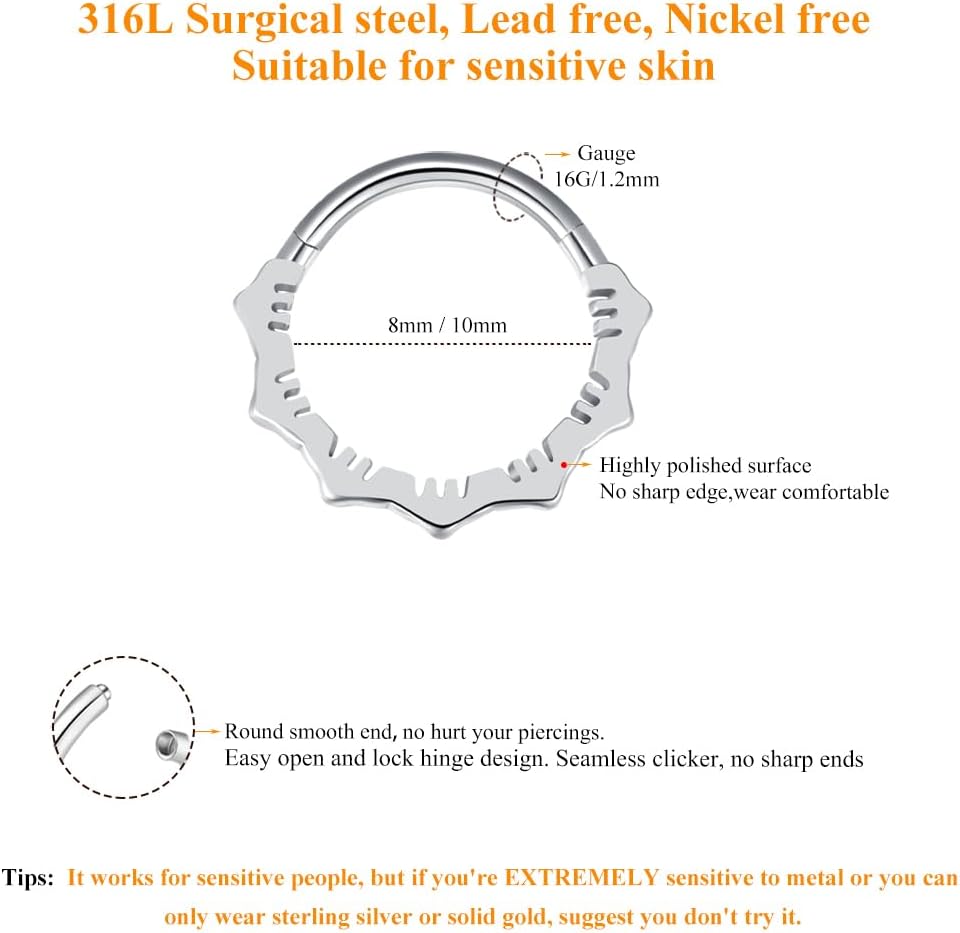 316L Surgical steel, Lead free, Nickel free
Suitable for sensitive skin

Gauge
16G/1.2mm

8mm / 10mm

Highly polished surface
No sharp edge,wear comfortable

Round smooth end, no hurt your piercings.
Easy open and lock hinge design. Seamless clicker, no sharp ends

Tips: It works for sensitive people, but if you're EXTREMELY sensitive to metal or you can only wear sterling silver or solid gold, suggest you don't try it.